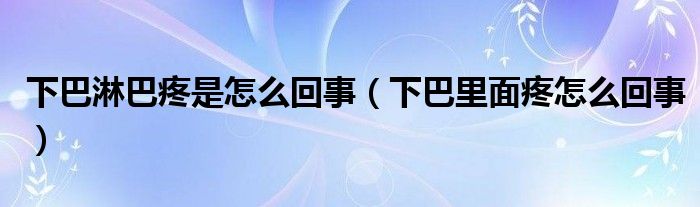 下巴淋巴疼是怎么回事（下巴里面疼怎么回事）